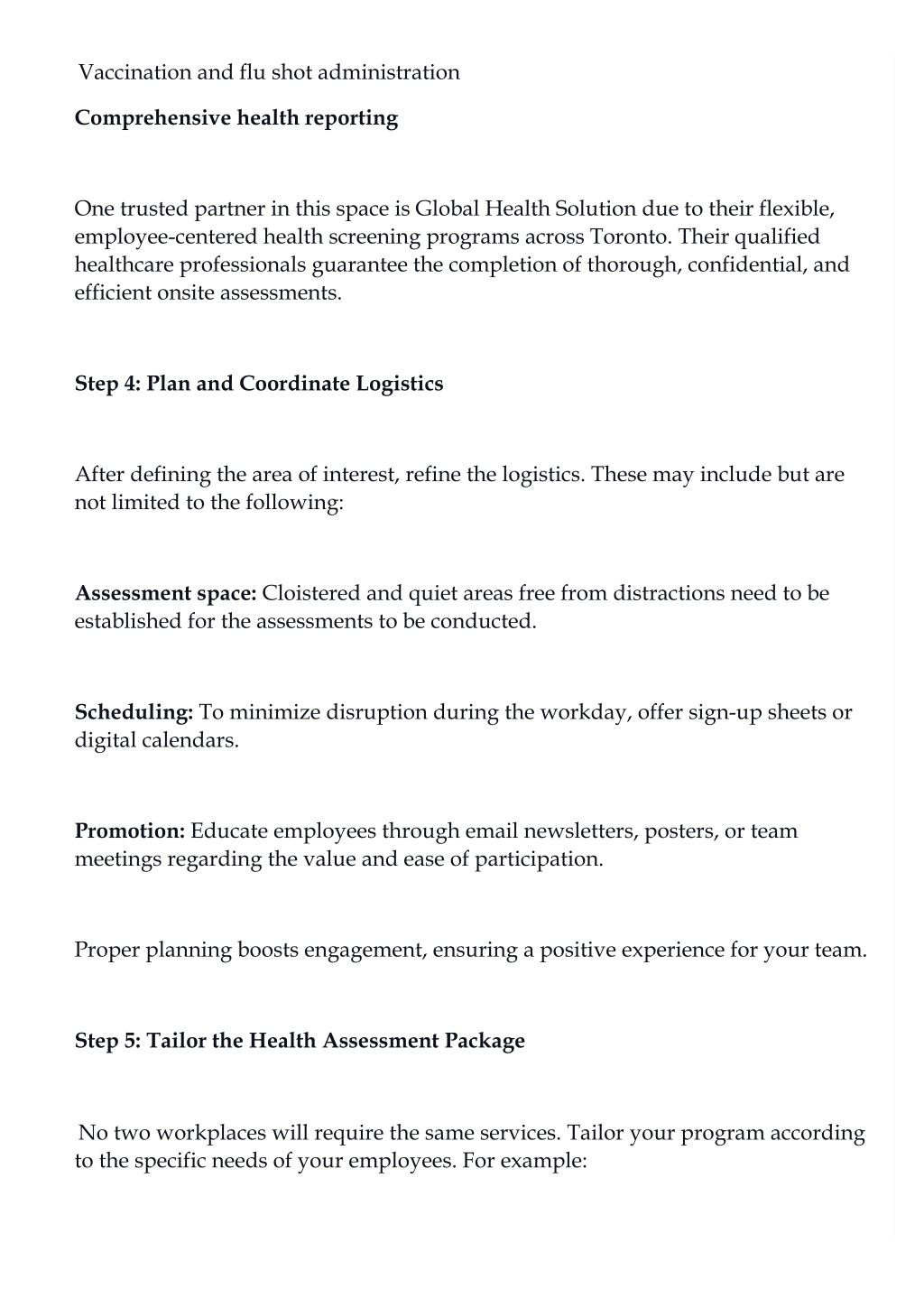 Vaccination and flu shot administration

Comprehensive health reporting

One trusted partner in this space is Global Health Solution due to their flexible, employee-centered health screening programs across Toronto. Their qualified healthcare professionals guarantee the completion of thorough, confidential, and efficient onsite assessments.

Step 4: Plan and Coordinate Logistics

After defining the area of interest, refine the logistics. These may include but are not limited to the following:

Assessment space: Cloistered and quiet areas free from distractions need to be established for the assessments to be conducted.

Scheduling: To minimize disruption during the workday, offer sign-up sheets or digital calendars.

Promotion: Educate employees through email newsletters, posters, or team meetings regarding the value and ease of participation.

Proper planning boosts engagement, ensuring a positive experience for your team.

Step 5: Tailor the Health Assessment Package

No two workplaces will require the same services. Tailor your program according to the specific needs of your employees. For example: